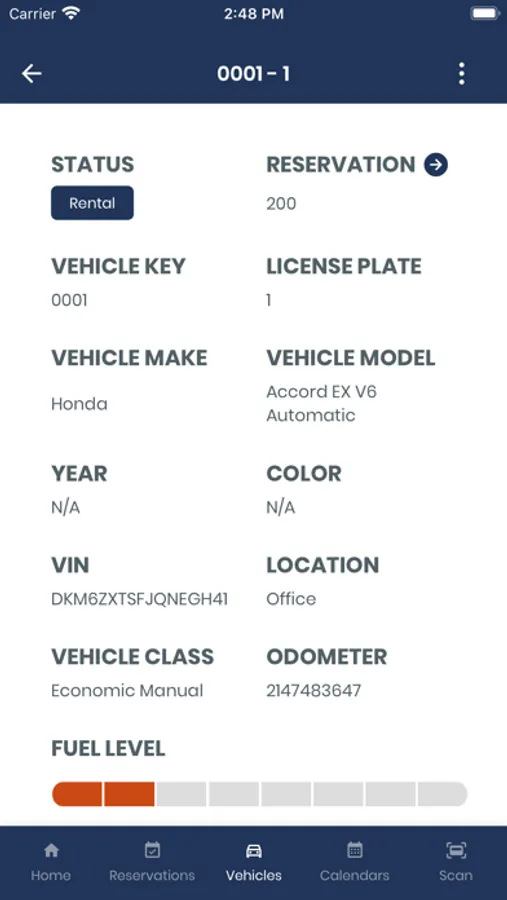 Carrier 2:48 PM

0001 - 1

STATUS
Rental

RESERVATION
200

VEHICLE KEY
0001

LICENSE PLATE
1

VEHICLE MAKE
Honda

VEHICLE MODEL
Accord EX V6 Automatic

YEAR
N/A

COLOR
N/A

VIN
DKM6ZXTSFJQNEGH41

LOCATION
Office

VEHICLE CLASS
Economic Manual

ODOMETER
2147483647

FUEL LEVEL

Home Reservations Vehicles Calendars Scan